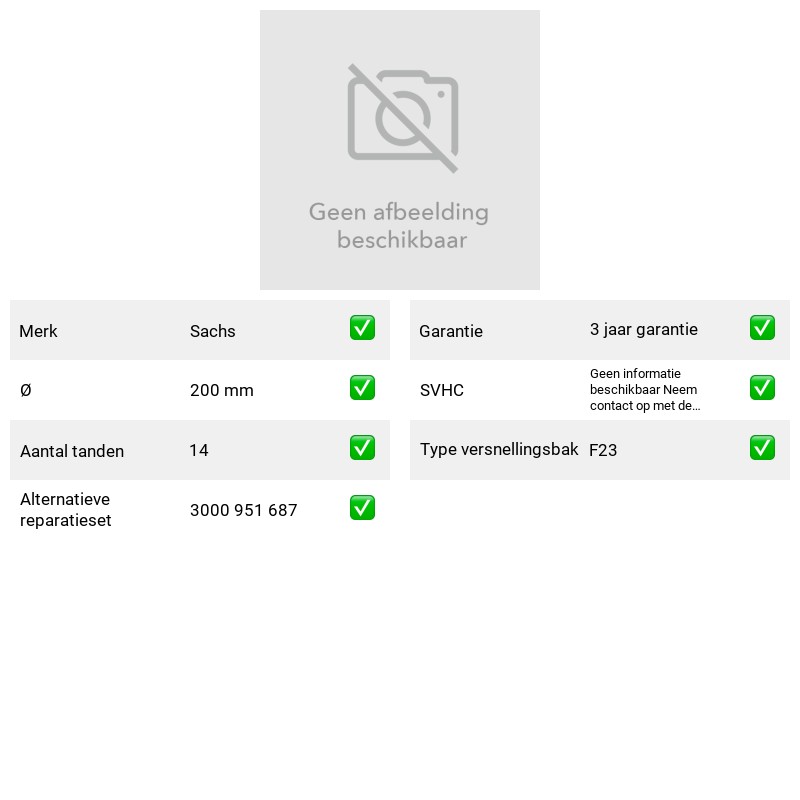 Geen afbeelding beschikbaar

Merk Sachs ☑
Ø 200 mm ☑
Aantal tanden 14 ☑
Alternatieve reparatieset 3000 951 687 ☑

Garantie 3 jaar garantie ☑
SVHC Geen informatie beschikbaar Neem contact op met de... ☑
Type versnellingsbak F23 ☑